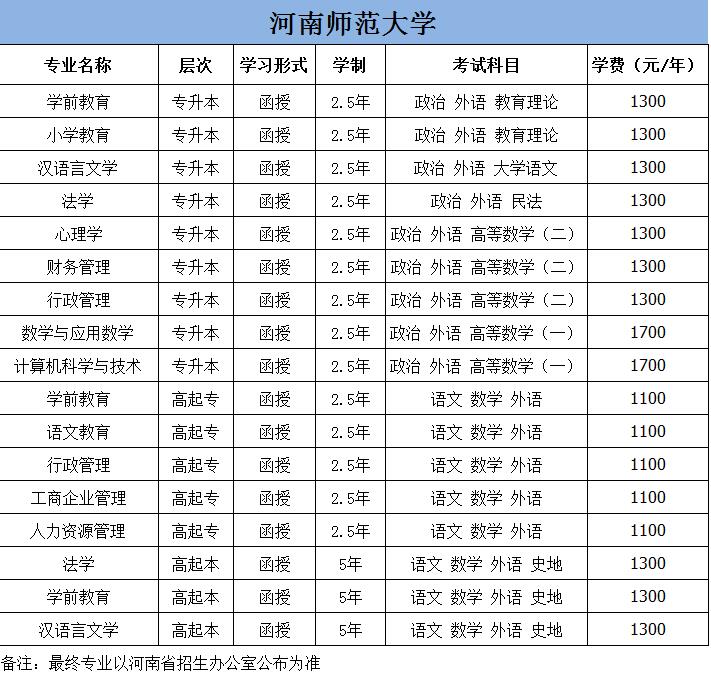 河南师范大学

| 专业名称 | 层次 | 学习形式 | 学制 | 考试科目 | 学费（元/年） |
|---|---|---|---|---|---|
| 学前教育 | 专升本 | 函授 | 2.5年 | 政治 外语 教育理论 | 1300 |
| 小学教育 | 专升本 | 函授 | 2.5年 | 政治 外语 教育理论 | 1300 |
| 汉语言文学 | 专升本 | 函授 | 2.5年 | 政治 外语 大学语文 | 1300 |
| 法学 | 专升本 | 函授 | 2.5年 | 政治 外语 民法 | 1300 |
| 心理学 | 专升本 | 函授 | 2.5年 | 政治 外语 高等数学（二） | 1300 |
| 财务管理 | 专升本 | 函授 | 2.5年 | 政治 外语 高等数学（二） | 1300 |
| 行政管理 | 专升本 | 函授 | 2.5年 | 政治 外语 高等数学（二） | 1300 |
| 数学与应用数学 | 专升本 | 函授 | 2.5年 | 政治 外语 高等数学（一） | 1700 |
| 计算机科学与技术 | 专升本 | 函授 | 2.5年 | 政治 外语 高等数学（一） | 1700 |
| 学前教育 | 高起专 | 函授 | 2.5年 | 语文 数学 外语 | 1100 |
| 语文教育 | 高起专 | 函授 | 2.5年 | 语文 数学 外语 | 1100 |
| 行政管理 | 高起专 | 函授 | 2.5年 | 语文 数学 外语 | 1100 |
| 工商企业管理 | 高起专 | 函授 | 2.5年 | 语文 数学 外语 | 1100 |
| 人力资源管理 | 高起专 | 函授 | 2.5年 | 语文 数学 外语 | 1100 |
| 法学 | 高起本 | 函授 | 5年 | 语文 数学 外语 史地 | 1300 |
| 学前教育 | 高起本 | 函授 | 5年 | 语文 数学 外语 史地 | 1300 |
| 汉语言文学 | 高起本 | 函授 | 5年 | 语文 数学 外语 史地 | 1300 |

备注：最终专业以河南省招生办公室公布为准